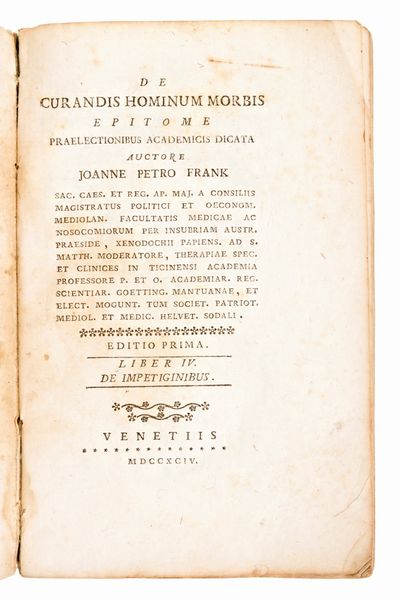 DE
CURANDIS HOMINUM MORBIS
EPITOME
PRAELECTIONIBUS ACADEMICIS DICATA
AUCTORE
JOANNE PETRO FRANK

SAC. CAES. ET REG. AP. MAJ. A CONSILIIS MAGISTRATUS POLITICI ET OECONOM. MEDIOLAN. FACULTATIS MEDICAE AC NOSOCOMIORUM PER INSUBRIAM AUSTR. PRAESIDE, XENODOCHII PAPIENS. AD S. MATTH. MODERATORE, THERAPIAE SPEC. ET CLINICES IN TICINENSI ACADEMIA PROFESSORE P. ET O. ACADEMIAR. REG. SCIENTIAR. GOETTING. MANTUANAE, ET ELECT. MOGUNT. TUM SOCIET. PATRIOT. MEDIOL. ET MEDIC. HELVET. SODALI.

EDITIO PRIMA.

LIBER IV.
DE IMPETIGINIBUS.

VENETIIS
MDCCXCIV.